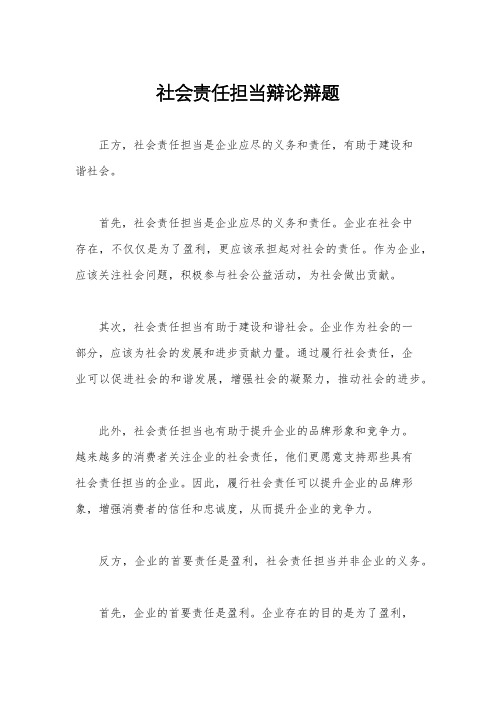 社会责任担当辩论辩题

正方，社会责任担当是企业应尽的义务和责任，有助于建设和谐社会。

首先，社会责任担当是企业应尽的义务和责任。企业在社会中存在，不仅仅是为了盈利，更应该承担起对社会的责任。作为企业，应该关注社会问题，积极参与社会公益活动，为社会做出贡献。

其次，社会责任担当有助于建设和谐社会。企业作为社会的一部分，应该为社会的发展和进步贡献力量。通过履行社会责任，企业可以促进社会的和谐发展，增强社会的凝聚力，推动社会的进步。

此外，社会责任担当也有助于提升企业的品牌形象和竞争力。越来越多的消费者关注企业的社会责任，他们更愿意支持那些具有社会责任担当的企业。因此，履行社会责任可以提升企业的品牌形象，增强消费者的信任和忠诚度，从而提升企业的竞争力。

反方，企业的首要责任是盈利，社会责任担当并非企业的义务。

首先，企业的首要责任是盈利。企业存在的目的是为了盈利，